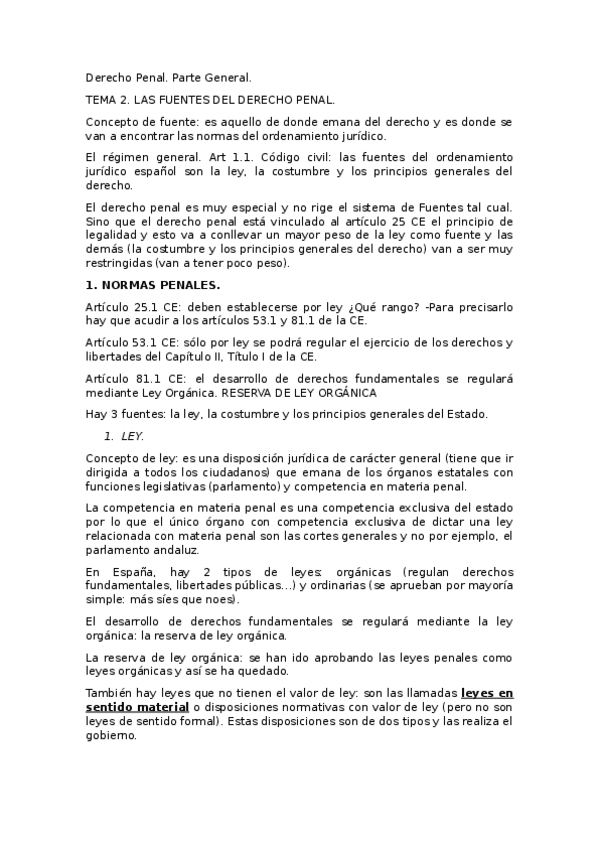 Derecho Penal. Parte General.

TEMA 2. LAS FUENTES DEL DERECHO PENAL.

Concepto de fuente: es aquello de donde emana del derecho y es donde se van a encontrar las normas del ordenamiento jurídico.

El régimen general. Art 1.1. Código civil: las fuentes del ordenamiento jurídico español son la ley, la costumbre y los principios generales del derecho.

El derecho penal es muy especial y no rige el sistema de Fuentes tal cual. Sino que el derecho penal está vinculado al artículo 25 CE el principio de legalidad y esto va a conllevar un mayor peso de la ley como fuente y las demás (la costumbre y los principios generales del derecho) van a ser muy restringidas (van a tener poco peso).

1. NORMAS PENALES.

Artículo 25.1 CE: deben establecerse por ley ¿Qué rango? -Para precisarlo hay que acudir a los artículos 53.1 y 81.1 de la CE.

Artículo 53.1 CE: sólo por ley se podrá regular el ejercicio de los derechos y libertades del Capítulo II, Título I de la CE.

Artículo 81.1 CE: el desarrollo de derechos fundamentales se regulará mediante Ley Orgánica. RESERVA DE LEY ORGÁNICA

Hay 3 fuentes: la ley, la costumbre y los principios generales del Estado.

1. LEY.

Concepto de ley: es una disposición jurídica de carácter general (tiene que ir dirigida a todos los ciudadanos) que emana de los órganos estatales con funciones legislativas (parlamento) y competencia en materia penal.

La competencia en materia penal es una competencia exclusiva del estado por lo que el único órgano con competencia exclusiva de dictar una ley relacionada con materia penal son las cortes generales y no por ejemplo, el parlamento andaluz.

En España, hay 2 tipos de leyes: orgánicas (regulan derechos fundamentales, libertades públicas…) y ordinarias (se aprueban por mayoría simple: más síes que noes).

El desarrollo de derechos fundamentales se regulará mediante la ley orgánica: la reserva de ley orgánica.

La reserva de ley orgánica: se han ido aprobando las leyes penales como leyes orgánicas y así se ha quedado.

También hay leyes que no tienen el valor de ley: son las llamadas leyes en sentido material o disposiciones normativas con valor de ley (pero no son leyes de sentido formal). Estas disposiciones son de dos tipos y las realiza el gobierno.